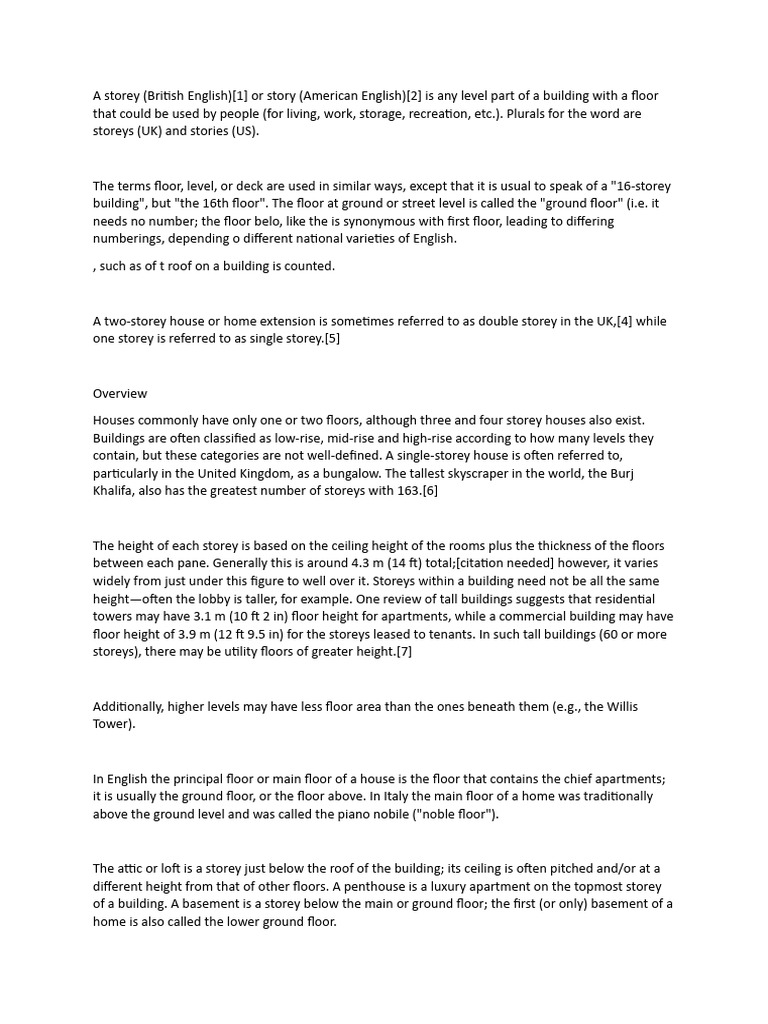 A storey (British English)[1] or story (American English)[2] is any level part of a building with a floor that could be used by people (for living, work, storage, recreation, etc.). Plurals for the word are storeys (UK) and stories (US).

The terms floor, level, or deck are used in similar ways, except that it is usual to speak of a "16-storey building", but "the 16th floor". The floor at ground or street level is called the "ground floor" (i.e. it needs no number; the floor belo, like the is synonymous with first floor, leading to differing numberings, depending o different national varieties of English.

, such as of t roof on a building is counted.

A two-storey house or home extension is sometimes referred to as double storey in the UK,[4] while one storey is referred to as single storey.[5]

Overview

Houses commonly have only one or two floors, although three and four storey houses also exist. Buildings are often classified as low-rise, mid-rise and high-rise according to how many levels they contain, but these categories are not well-defined. A single-storey house is often referred to, particularly in the United Kingdom, as a bungalow. The tallest skyscraper in the world, the Burj Khalifa, also has the greatest number of storeys with 163.[6]

The height of each storey is based on the ceiling height of the rooms plus the thickness of the floors between each pane. Generally this is around 4.3 m (14 ft) total;[citation needed] however, it varies widely from just under this figure to well over it. Storeys within a building need not be all the same height—often the lobby is taller, for example. One review of tall buildings suggests that residential towers may have 3.1 m (10 ft 2 in) floor height for apartments, while a commercial building may have floor height of 3.9 m (12 ft 9.5 in) for the storeys leased to tenants. In such tall buildings (60 or more storeys), there may be utility floors of greater height.[7]

Additionally, higher levels may have less floor area than the ones beneath them (e.g., the Willis Tower).

In English the principal floor or main floor of a house is the floor that contains the chief apartments; it is usually the ground floor, or the floor above. In Italy the main floor of a home was traditionally above the ground level and was called the piano nobile ("noble floor").

The attic or loft is a storey just below the roof of the building; its ceiling is often pitched and/or at a different height from that of other floors. A penthouse is a luxury apartment on the topmost storey of a building. A basement is a storey below the main or ground floor; the first (or only) basement of a home is also called the lower ground floor.